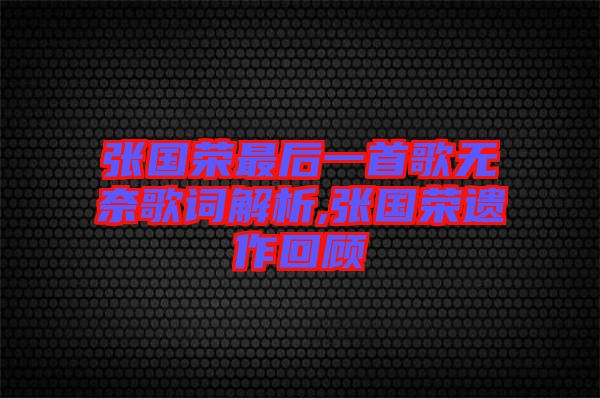 张国荣最后一首歌无奈歌词解析,张国荣遗作回顾